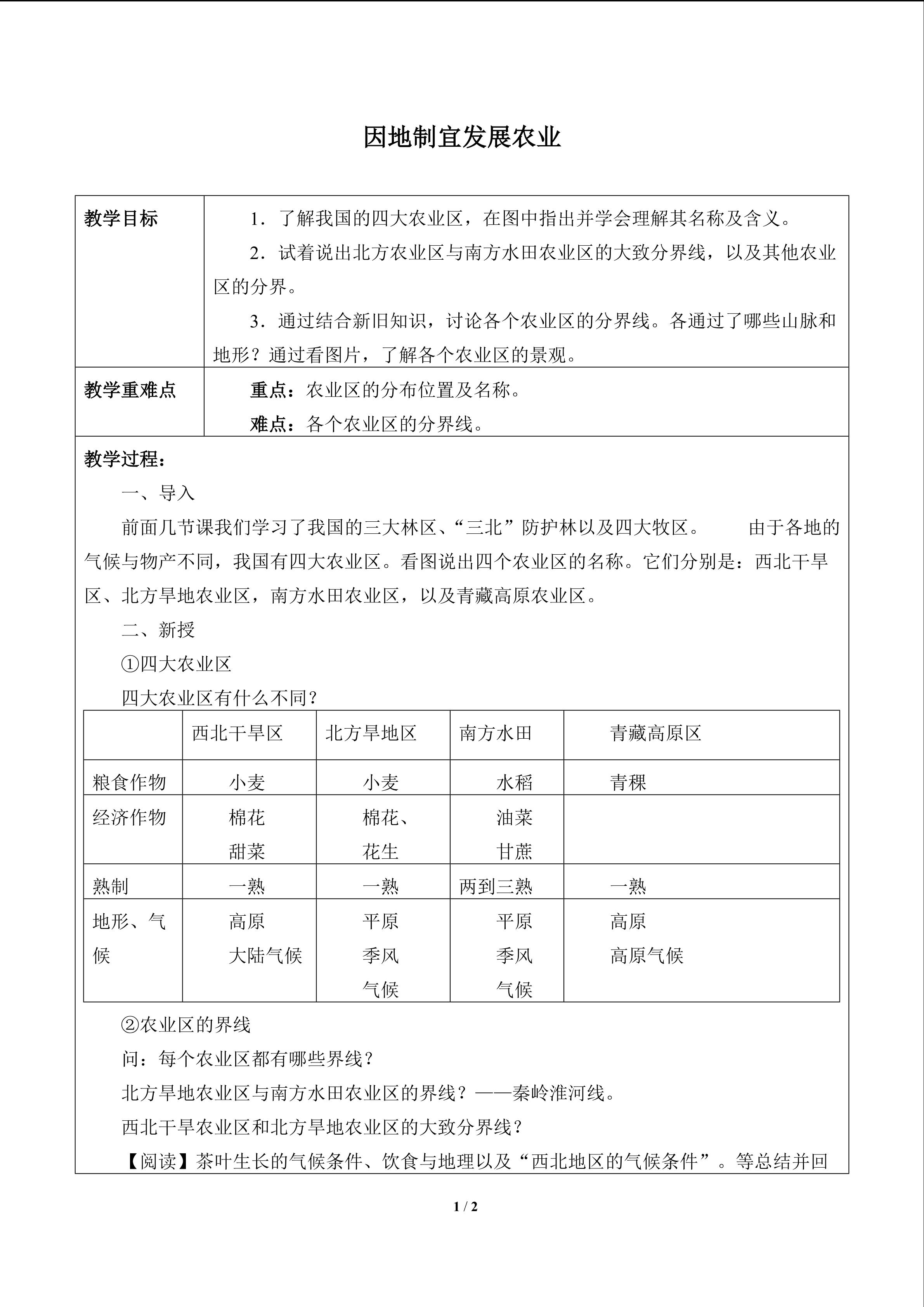 因地制宜发展农业

教学目标

1．了解我国的四大农业区，在图中指出并学会理解其名称及含义。

2．试着说出北方农业区与南方水田农业区的大致分界线，以及其他农业区的分界。

3．通过结合新旧知识，讨论各个农业区的分界线。各通过了哪些山脉和地形？通过看图片，了解各个农业区的景观。

教学重难点

重点：农业区的分布位置及名称。

难点：各个农业区的分界线。

教学过程：

一、导入

前面几节课我们学习了我国的三大林区、“三北”防护林以及四大牧区。 由于各地的气候与物产不同，我国有四大农业区。看图说出四个农业区的名称。它们分别是：西北干旱区、北方旱地农业区，南方水田农业区，以及青藏高原农业区。

二、新授

①四大农业区

四大农业区有什么不同？

|  | 西北干旱区 | 北方旱地区 | 南方水田 | 青藏高原区 |
|---|---|---|---|---|
| 粮食作物 | 小麦 | 小麦 | 水稻 | 青稞 |
| 经济作物 | 棉花 甜菜 | 棉花、花生 | 油菜 甘蔗 |  |
| 熟制 | 一熟 | 一熟 | 两到三熟 | 一熟 |
| 地形、气候 | 高原 大陆气候 | 平原 季风气候 | 平原 季风气候 | 高原 高原气候 |

②农业区的界线

问：每个农业区都有哪些界线？

北方旱地农业区与南方水田农业区的界线？——秦岭淮河线。

西北干旱农业区和北方旱地农业区的大致分界线？

【阅读】茶叶生长的气候条件、饮食与地理以及“西北地区的气候条件”。等总结并回

1 / 2